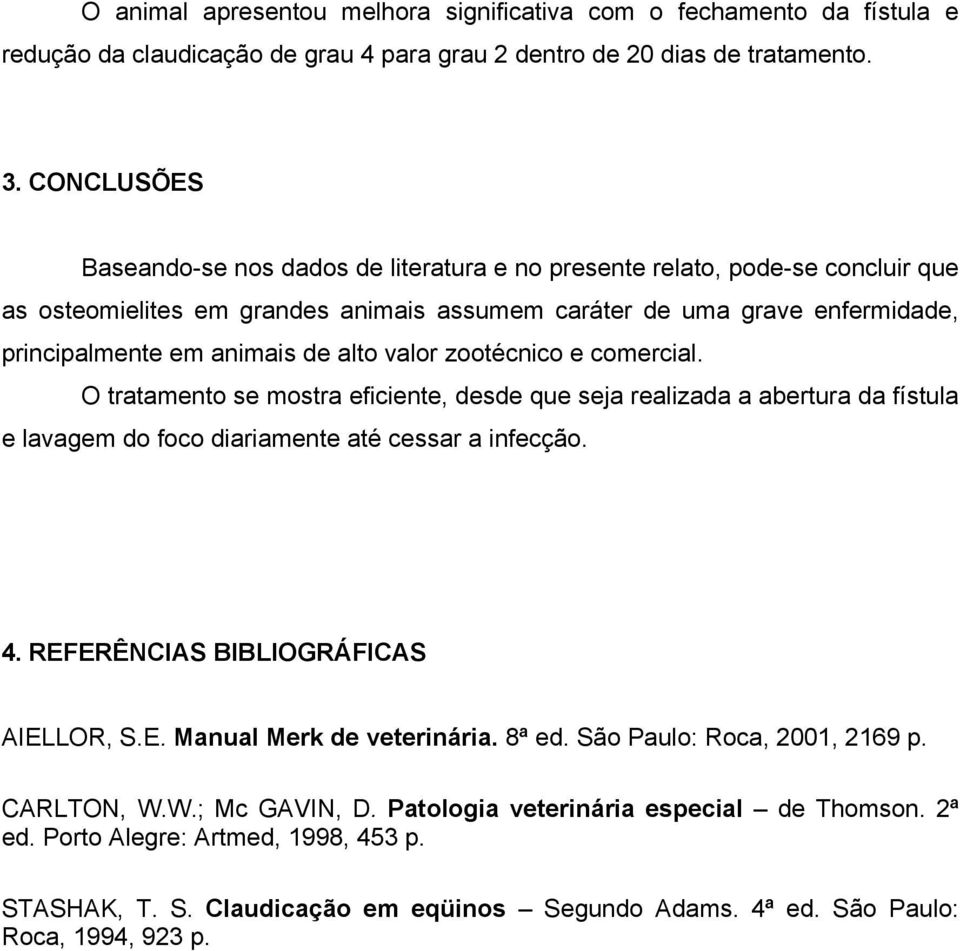 O animal apresentou melhora significativa com o fechamento da fístula e redução da claudicação de grau 4 para grau 2 dentro de 20 dias de tratamento.

3. CONCLUSÕES

Baseando-se nos dados de literatura e no presente relato, pode-se concluir que as osteomielites em grandes animais assumem caráter de uma grave enfermidade, principalmente em animais de alto valor zootécnico e comercial.

O tratamento se mostra eficiente, desde que seja realizada a abertura da fístula e lavagem do foco diariamente até cessar a infecção.

4. REFERÊNCIAS BIBLIOGRÁFICAS

AIELLOR, S.E. Manual Merk de veterinária. 8ª ed. São Paulo: Roca, 2001, 2169 p.

CARLTON, W.W.; Mc GAVIN, D. Patologia veterinária especial – de Thomson. 2ª ed. Porto Alegre: Artmed, 1998, 453 p.

STASHAK, T. S. Claudicação em eqüinos – Segundo Adams. 4ª ed. São Paulo: Roca, 1994, 923 p.